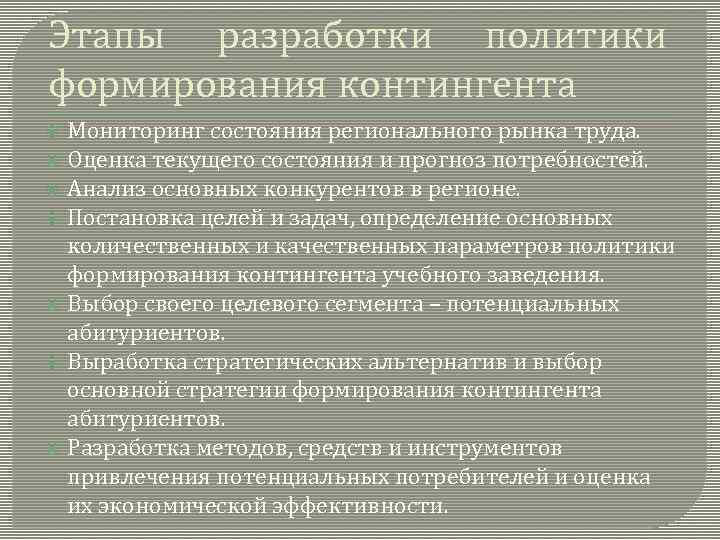 Этапы разработки политики формирования контингента

Мониторинг состояния регионального рынка труда.
Оценка текущего состояния и прогноз потребностей.
Анализ основных конкурентов в регионе.
Постановка целей и задач, определение основных количественных и качественных параметров политики формирования контингента учебного заведения.
Выбор своего целевого сегмента – потенциальных абитуриентов.
Выработка стратегических альтернатив и выбор основной стратегии формирования контингента абитуриентов.
Разработка методов, средств и инструментов привлечения потенциальных потребителей и оценка их экономической эффективности.